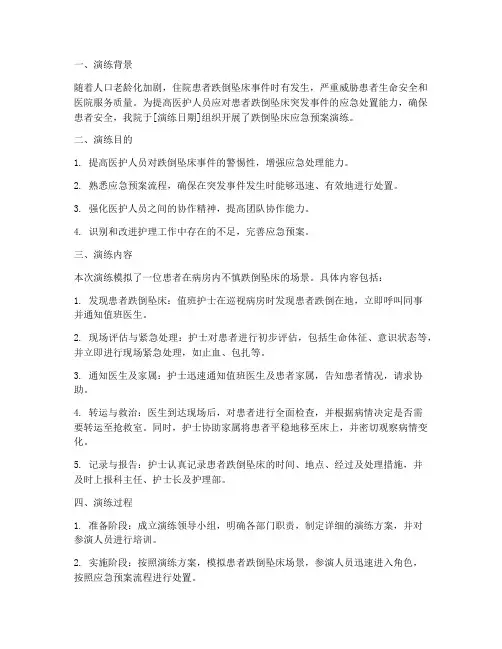 一、演练背景

随着人口老龄化加剧，住院患者跌倒坠床事件时有发生，严重威胁患者生命安全和医院服务质量。为提高医护人员应对患者跌倒坠床突发事件的应急处置能力，确保患者安全，我院于[演练日期]组织开展了跌倒坠床应急预案演练。

二、演练目的

1. 提高医护人员对跌倒坠床事件的警惕性，增强应急处理能力。

2. 熟悉应急预案流程，确保在突发事件发生时能够迅速、有效地进行处置。

3. 强化医护人员之间的协作精神，提高团队协作能力。

4. 识别和改进护理工作中存在的不足，完善应急预案。

三、演练内容

本次演练模拟了一位患者在病房内不慎跌倒坠床的场景。具体内容包括：

1. 发现患者跌倒坠床：值班护士在巡视病房时发现患者跌倒在地，立即呼叫同事并通知值班医生。

2. 现场评估与紧急处理：护士对患者进行初步评估，包括生命体征、意识状态等，并立即进行现场紧急处理，如止血、包扎等。

3. 通知医生及家属：护士迅速通知值班医生及患者家属，告知患者情况，请求协助。

4. 转运与救治：医生到达现场后，对患者进行全面检查，并根据病情决定是否需要转运至抢救室。同时，护士协助家属将患者平稳地移至床上，并密切观察病情变化。

5. 记录与报告：护士认真记录患者跌倒坠床的时间、地点、经过及处理措施，并及时上报科主任、护士长及护理部。

四、演练过程

1. 准备阶段：成立演练领导小组，明确各部门职责，制定详细的演练方案，并对参演人员进行培训。

2. 实施阶段：按照演练方案，模拟患者跌倒坠床场景，参演人员迅速进入角色，按照应急预案流程进行处置。